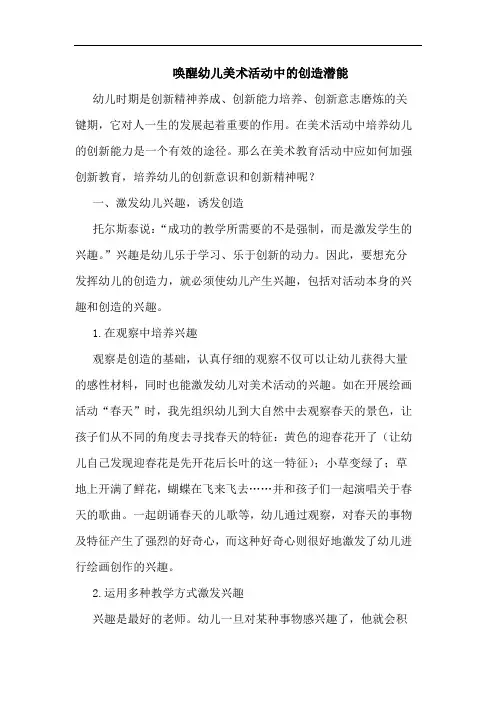 唤醒幼儿美术活动中的创造潜能

幼儿时期是创新精神养成、创新能力培养、创新意志磨炼的关键期，它对人一生的发展起着重要的作用。在美术活动中培养幼儿的创新能力是一个有效的途径。那么在美术教育活动中应如何加强创新教育，培养幼儿的创新意识和创新精神呢？

一、激发幼儿兴趣，诱发创造

托尔斯泰说：“成功的教学所需要的不是强制，而是激发学生的兴趣。”兴趣是幼儿乐于学习、乐于创新的动力。因此，要想充分发挥幼儿的创造力，就必须使幼儿产生兴趣，包括对活动本身的兴趣和创造的兴趣。

1.在观察中培养兴趣

观察是创造的基础，认真仔细的观察不仅可以让幼儿获得大量的感性材料，同时也能激发幼儿对美术活动的兴趣。如在开展绘画活动“春天”时，我先组织幼儿到大自然中去观察春天的景色，让孩子们从不同的角度去寻找春天的特征：黄色的迎春花开了（让幼儿自己发现迎春花是先开花后长叶的这一特征）；小草变绿了；草地上开满了鲜花，蝴蝶在飞来飞去……并和孩子们一起演唱关于春天的歌曲。一起朗诵春天的儿歌等，幼儿通过观察，对春天的事物及特征产生了强烈的好奇心，而这种好奇心则很好地激发了幼儿进行绘画创作的兴趣。

2.运用多种教学方式激发兴趣

兴趣是最好的老师。幼儿一旦对某种事物感兴趣了，他就会积